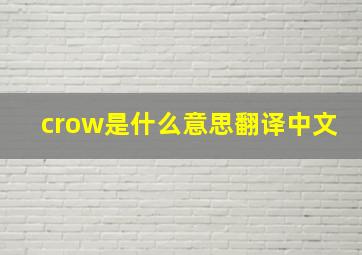 crow是什么意思翻译中文